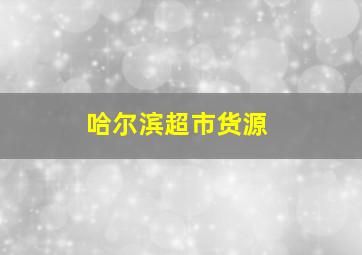 哈尔滨超市货源